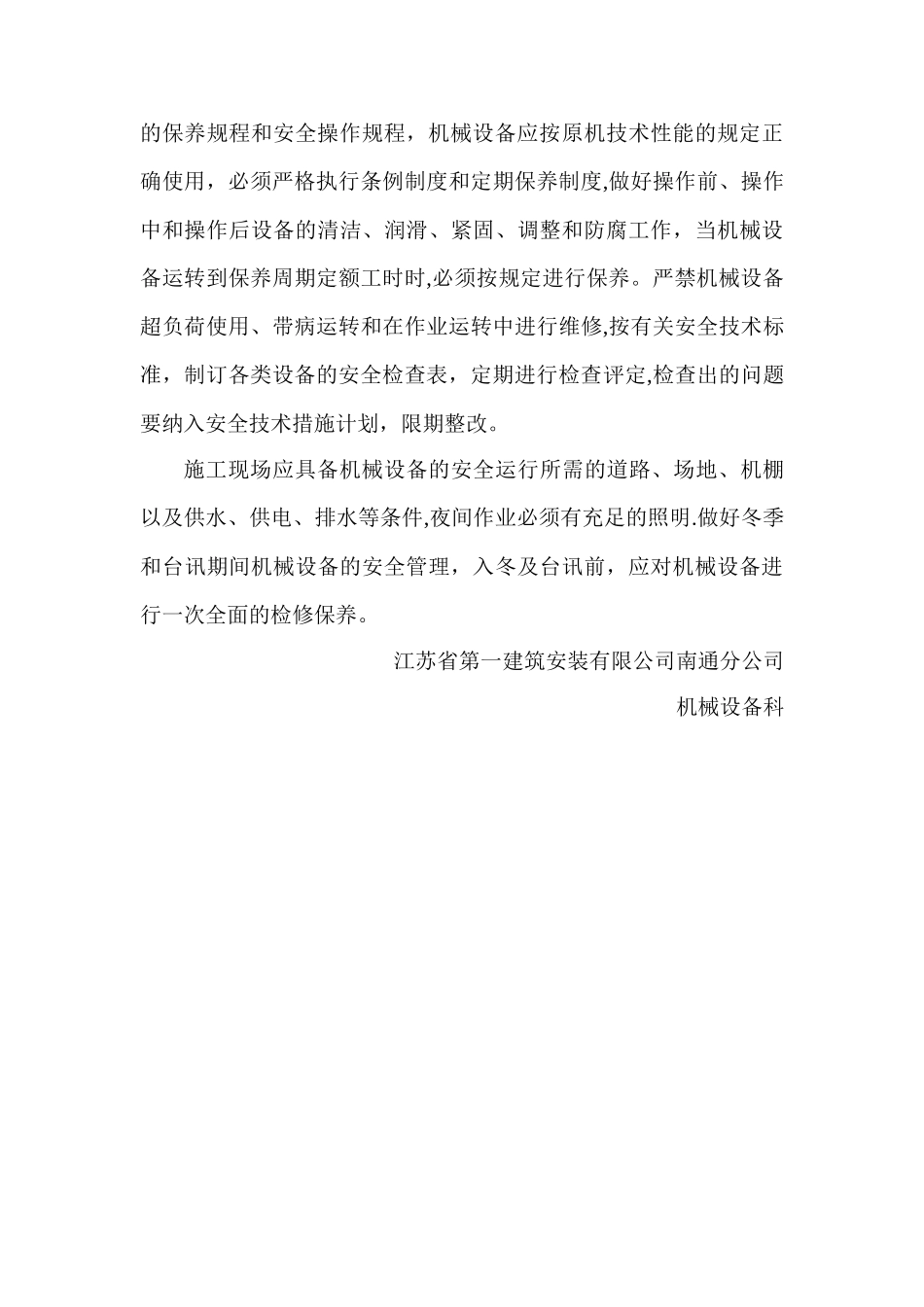 的保养规程和安全操作规程，机械设备应按原机技术性能的规定正确使用，必须严格执行条例制度和定期保养制度,做好操作前、操作中和操作后设备的清洁、润滑、紧固、调整和防腐工作，当机械设备运转到保养周期定额工时时,必须按规定进行保养。严禁机械设备超负荷使用、带病运转和在作业运转中进行维修,按有关安全技术标准，制订各类设备的安全检查表，定期进行检查评定,检查出的问题要纳入安全技术措施计划，限期整改。

施工现场应具备机械设备的安全运行所需的道路、场地、机棚以及供水、供电、排水等条件,夜间作业必须有充足的照明.做好冬季和台讯期间机械设备的安全管理，入冬及台讯前，应对机械设备进行一次全面的检修保养。

江苏省第一建筑安装有限公司南通分公司

机械设备科